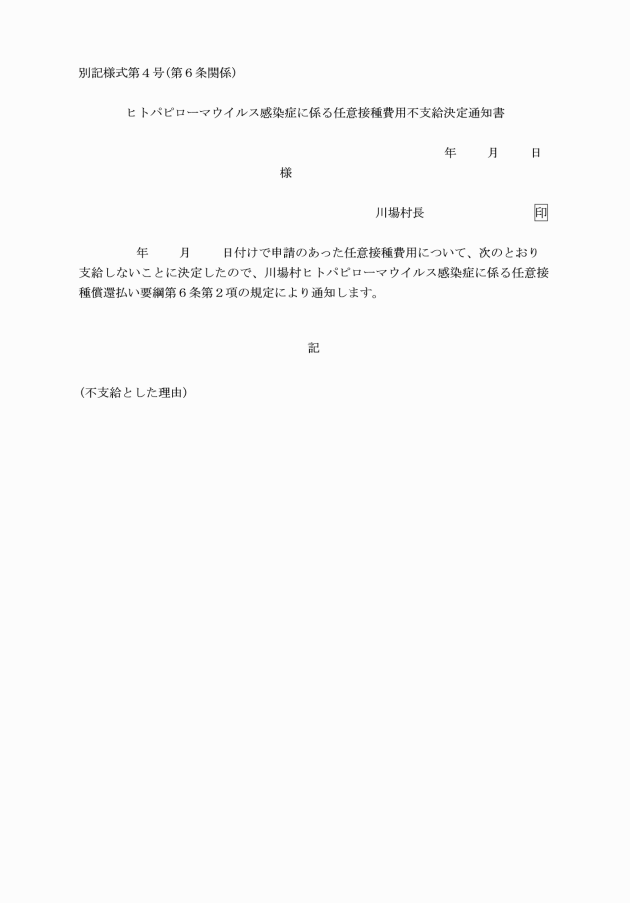 別記様式第４号(第６条関係)

ヒトパピローマウイルス感染症に係る任意接種費用不支給決定通知書

年　月　日

様

川場村長　印

年　月　日付けで申請のあった任意接種費用について、次のとおり支給しないことに決定したので、川場村ヒトパピローマウイルス感染症に係る任意接種償還払い要綱第６条第２項の規定により通知します。

記

(不支給とした理由)